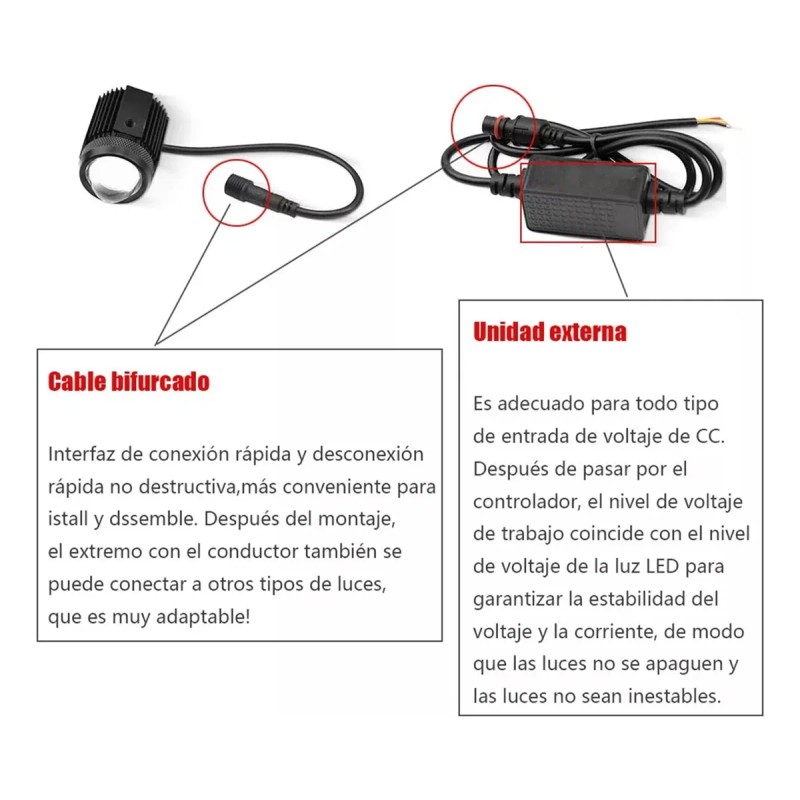 Cable bifurcado

Interfaz de conexión rápida y desconexión rápida no destructiva,más conveniente para istall y dssemble. Después del montaje, el extremo con el conductor también se puede conectar a otros tipos de luces, que es muy adaptable!

Unidad externa

Es adecuado para todo tipo de entrada de voltaje de CC. Después de pasar por el controlador, el nivel de voltaje de trabajo coincide con el nivel de voltaje de la luz LED para garantizar la estabilidad del voltaje y la corriente, de modo que las luces no se apaguen y las luces no sean inestables.